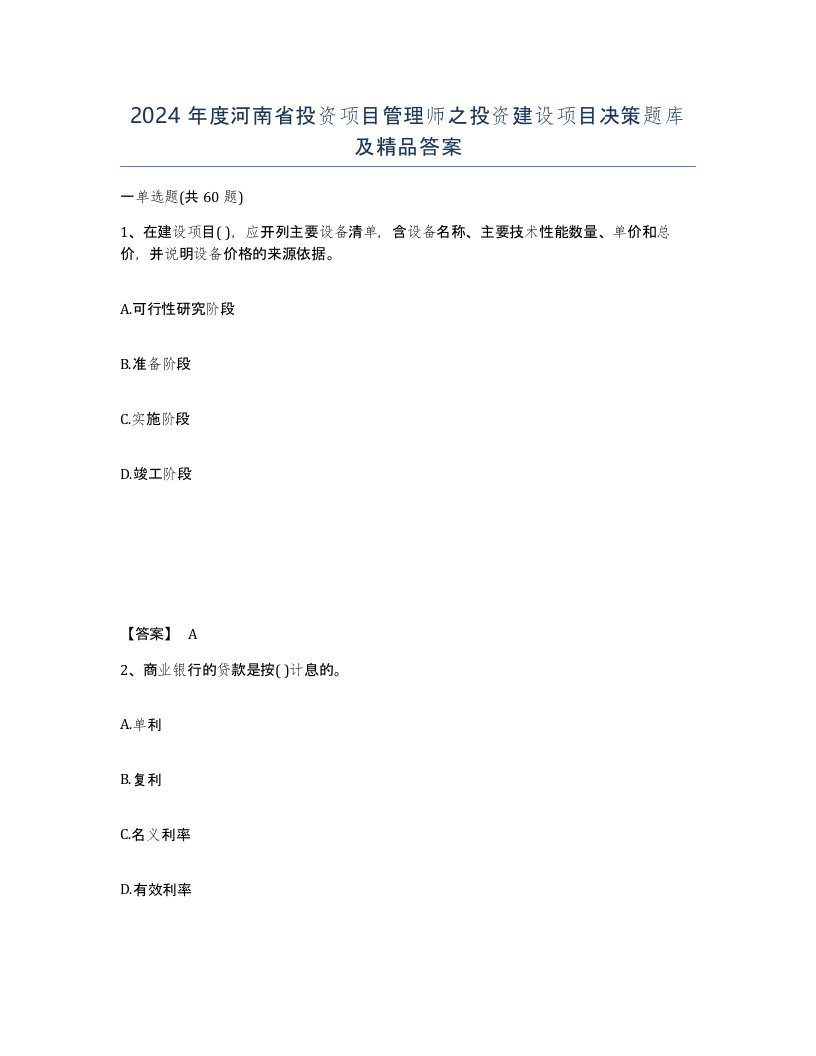 2024 年度河南省投资项目管理师之投资建设项目决策题库及精品答案

一单选题(共 60 题)

1、在建设项目( )，应开列主要设备清单，含设备名称、主要技术性能数量、单价和总价，并说明设备价格的来源依据。

A.可行性研究阶段

B.准备阶段

C.实施阶段

D.竣工阶段

【答案】 A

2、商业银行的贷款是按( )计息的。

A.单利

B.复利

C.名义利率

D.有效利率